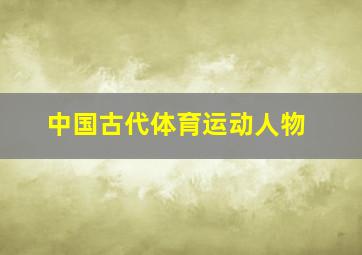 中国古代体育运动人物